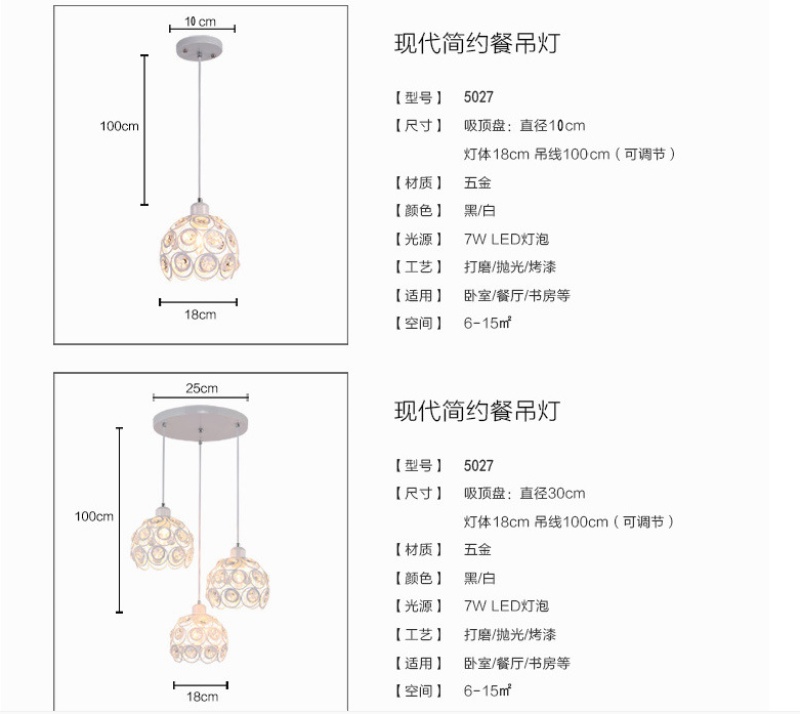 10cm

100cm

18cm

现代简约餐吊灯

【型号】 5027

【尺寸】 吸顶盘：直径10cm

灯体18cm 吊线100cm（可调节）

【材质】 五金

【颜色】 黑/白

【光源】 7W LED灯泡

【工艺】 打磨/抛光/烤漆

【适用】 卧室/餐厅/书房等

【空间】 6-15㎡

25cm

100cm

18cm

现代简约餐吊灯

【型号】 5027

【尺寸】 吸顶盘：直径30cm

灯体18cm 吊线100cm（可调节）

【材质】 五金

【颜色】 黑/白

【光源】 7W LED灯泡

【工艺】 打磨/抛光/烤漆

【适用】 卧室/餐厅/书房等

【空间】 6-15㎡